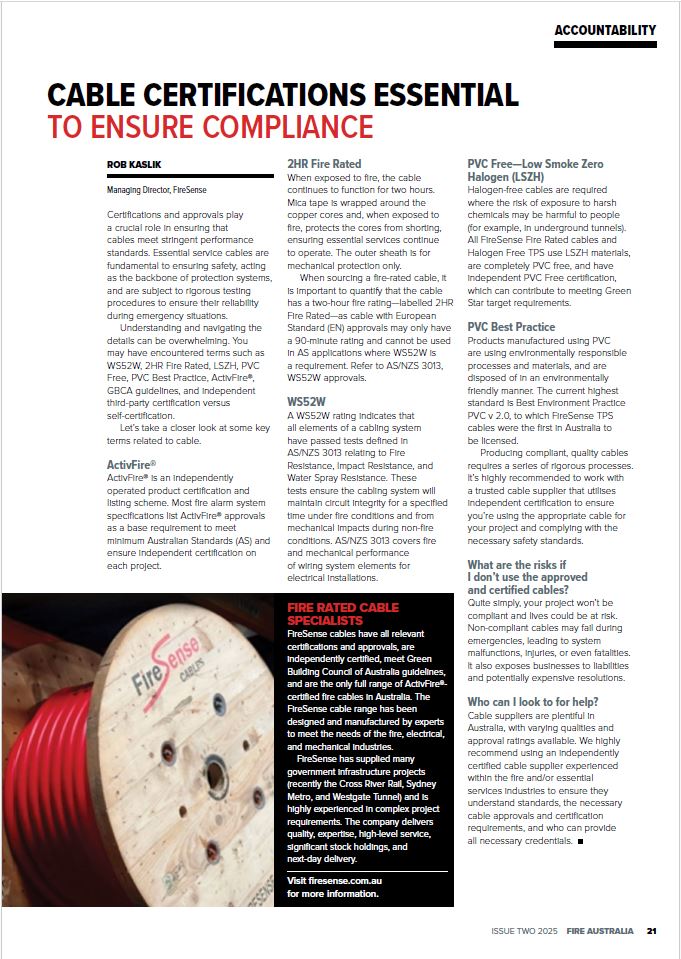 ACCOUNTABILITY

CABLE CERTIFICATIONS ESSENTIAL TO ENSURE COMPLIANCE

ROB KASLIK

Managing Director, FireSense

Certifications and approvals play a crucial role in ensuring that cables meet stringent performance standards. Essential service cables are fundamental to ensuring safety, acting as the backbone of protection systems, and are subject to rigorous testing procedures to ensure their reliability during emergency situations.

Understanding and navigating the details can be overwhelming. You may have encountered terms such as WS52W, 2HR Fire Rated, LSZH, PVC Free, PVC Best Practice, ActivFire®, GBCA guidelines, and independent third-party certification versus self-certification.

Let's take a closer look at some key terms related to cable.

ActivFire®

ActivFire® is an independently operated product certification and listing scheme. Most fire alarm system specifications list ActivFire® approvals as a base requirement to meet minimum Australian Standards (AS) and ensure independent certification on each project.

2HR Fire Rated

When exposed to fire, the cable continues to function for two hours. Mica tape is wrapped around the copper cores and, when exposed to fire, protects the cores from shorting, ensuring essential services continue to operate. The outer sheath is for mechanical protection only.

When sourcing a fire-rated cable, it is important to quantify that the cable has a two-hour fire rating—labelled 2HR Fire Rated—as cable with European Standard (EN) approvals may only have a 90-minute rating and cannot be used in AS applications where WS52W is a requirement. Refer to AS/NZS 3013, WS52W approvals.

WS52W

A WS52W rating indicates that all elements of a cabling system have passed tests defined in AS/NZS 3013 relating to Fire Resistance, Impact Resistance, and Water Spray Resistance. These tests ensure the cabling system will maintain circuit integrity for a specified time under fire conditions and from mechanical impacts during non-fire conditions. AS/NZS 3013 covers fire and mechanical performance of wiring system elements for electrical installations.

PVC Free—Low Smoke Zero Halogen (LSZH)

Halogen-free cables are required where the risk of exposure to harsh chemicals may be harmful to people (for example, in underground tunnels). All FireSense Fire Rated cables and Halogen Free TPS use LSZH materials, are completely PVC free, and have independent PVC Free certification, which can contribute to meeting Green Star target requirements.

PVC Best Practice

Products manufactured using PVC are using environmentally responsible processes and materials, and are disposed of in an environmentally friendly manner. The current highest standard is Best Environment Practice PVC v 2.0, to which FireSense TPS cables were the first in Australia to be licensed.

Producing compliant, quality cables requires a series of rigorous processes. It's highly recommended to work with a trusted cable supplier that utilises independent certification to ensure you're using the appropriate cable for your project and complying with the necessary safety standards.

What are the risks if I don't use the approved and certified cables?

Quite simply, your project won't be compliant and lives could be at risk. Non-compliant cables may fail during emergencies, leading to system malfunctions, injuries, or even fatalities. It also exposes businesses to liabilities and potentially expensive resolutions.

Who can I look to for help?

Cable suppliers are plentiful in Australia, with varying qualities and approval ratings available. We highly recommend using an independently certified cable supplier experienced within the fire and/or essential services industries to ensure they understand standards, the necessary cable approvals and certification requirements, and who can provide all necessary credentials. ■

FireSense CABLES

FIRE RATED CABLE SPECIALISTS

FireSense cables have all relevant certifications and approvals, are independently certified, meet Green Building Council of Australia guidelines, and are the only full range of ActivFire®-certified fire cables in Australia. The FireSense cable range has been designed and manufactured by experts to meet the needs of the fire, electrical, and mechanical industries.

FireSense has supplied many government infrastructure projects (recently the Cross River Rail, Sydney Metro, and Westgate Tunnel) and is highly experienced in complex project requirements. The company delivers quality, expertise, high-level service, significant stock holdings, and next-day delivery.

Visit firesense.com.au for more information.

ISSUE TWO 2025 FIRE AUSTRALIA 21